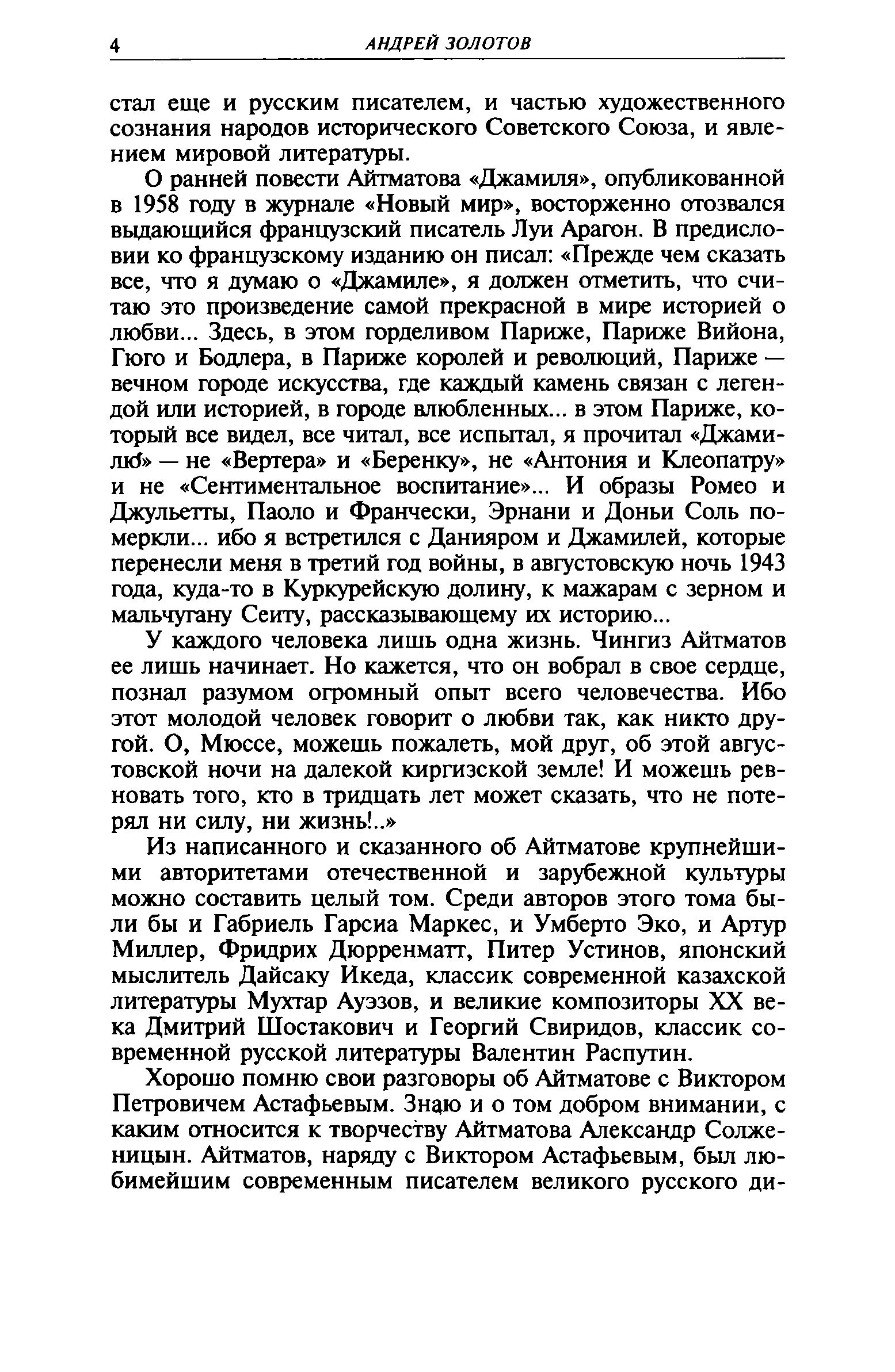 4 АНДРЕЙ ЗОЛОТОВ

стал еще и русским писателем, и частью художественного сознания народов исторического Советского Союза, и явлением мировой литературы.

О ранней повести Айтматова «Джамиля», опубликованной в 1958 году в журнале «Новый мир», восторженно отозвался выдающийся французский писатель Луи Арагон. В предисловии ко французскому изданию он писал: «Прежде чем сказать все, что я думаю о «Джамиле», я должен отметить, что считаю это произведение самой прекрасной в мире историей о любви... Здесь, в этом горделивом Париже, Париже Вийона, Гюго и Бодлера, в Париже королей и революций, Париже — вечном городе искусства, где каждый камень связан с легендой или историей, в городе влюбленных... в этом Париже, который все видел, все читал, все испытал, я прочитал «Джамилю» — не «Вертера» и «Беренку», не «Антония и Клеопатру» и не «Сентиментальное воспитание»... И образы Ромео и Джульетты, Паоло и Франчески, Эрнани и Доньи Соль померкли... ибо я встретился с Данияром и Джамилей, которые перенесли меня в третий год войны, в августовскую ночь 1943 года, куда-то в Куркурейскую долину, к мажарам с зерном и мальчугану Сеиту, рассказывающему их историю...

У каждого человека лишь одна жизнь. Чингиз Айтматов ее лишь начинает. Но кажется, что он вобрал в свое сердце, познал разумом огромный опыт всего человечества. Ибо этот молодой человек говорит о любви так, как никто другой. О, Мюссе, можешь пожалеть, мой друг, об этой августовской ночи на далекой киргизской земле! И можешь ревновать того, кто в тридцать лет может сказать, что не потерял ни силу, ни жизнь!..»

Из написанного и сказанного об Айтматове крупнейшими авторитетами отечественной и зарубежной культуры можно составить целый том. Среди авторов этого тома были бы и Габриель Гарсиа Маркес, и Умберто Эко, и Артур Миллер, Фридрих Дюрренматт, Питер Устинов, японский мыслитель Дайсаку Икеда, классик современной казахской литературы Мухтар Ауэзов, и великие композиторы XX века Дмитрий Шостакович и Георгий Свиридов, классик современной русской литературы Валентин Распутин.

Хорошо помню свои разговоры об Айтматове с Виктором Петровичем Астафьевым. Знаю и о том добром внимании, с каким относится к творчеству Айтматова Александр Солженицын. Айтматов, наряду с Виктором Астафьевым, был любимейшим современным писателем великого русского ди-